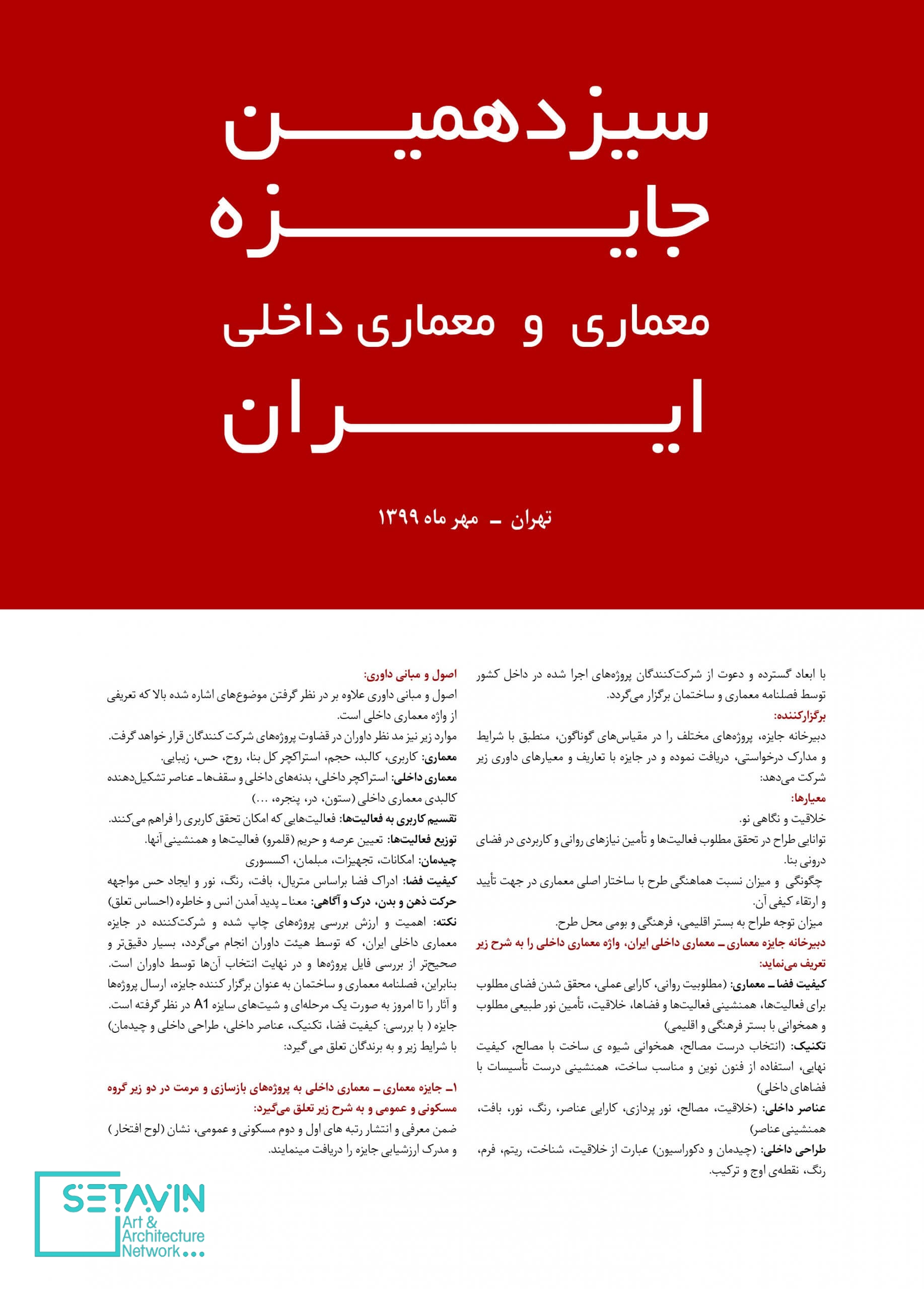 سیزدهمین
جایزه
معماری و معماری داخلی
ایران

تهران ـ مهر ماه ۱۳۹۹

با ابعاد گسترده و دعوت از شرکت‌کنندگان پروژه‌های اجرا شده در داخل کشور توسط فصلنامه معماری و ساختمان برگزار می‌گردد.

برگزارکننده:
دبیرخانه جایزه، پروژه‌های مختلف را در مقیاس‌های گوناگون، منطبق با شرایط و مدارک درخواستی، دریافت نموده و در جایزه با تعاریف و معیارهای داوری زیر شرکت می‌دهد:

معیارها:
خلاقیت و نگاهی نو.
توانایی طراح در تحقق مطلوب فعالیت‌ها و تأمین نیازهای روانی و کاربردی در فضای درونی بنا.
چگونگی و میزان نسبت هماهنگی طرح با ساختار اصلی معماری در جهت تأیید و ارتقاء کیفی آن.
میزان توجه طراح به بستر اقلیمی، فرهنگی و بومی محل طرح.

دبیرخانه جایزه معماری ـ معماری داخلی ایران، واژه معماری داخلی را به شرح زیر تعریف می‌نماید:

کیفیت فضا ـ معماری: (مطلوبیت روانی، کارایی عملی، محقق شدن فضای مطلوب برای فعالیت‌ها، همنشینی فعالیت‌ها و فضاها، خلاقیت، تأمین نور طبیعی مطلوب و همخوانی با بستر فرهنگی و اقلیمی)
تکنیک: (انتخاب درست مصالح، همخوانی شیوه ی ساخت با مصالح، کیفیت نهایی، استفاده از فنون نوین و مناسب ساخت، همنشینی درست تأسیسات با فضاهای داخلی)
عناصر داخلی: (خلاقیت، مصالح، نور پردازی، کارایی عناصر، رنگ، نور، بافت، همنشینی عناصر)
طراحی داخلی: (چیدمان و دکوراسیون) عبارت از خلاقیت، شناخت، ریتم، فرم، رنگ، نقطه‌ی اوج و ترکیب.

اصول و مبانی داوری:
اصول و مبانی داوری علاوه بر در نظر گرفتن موضوع‌های اشاره شده بالا که تعریفی از واژه معماری داخلی است.
موارد زیر نیز مد نظر داوران در قضاوت پروژه‌های شرکت کنندگان قرار خواهد گرفت.
معماری: کاربری، کالبد، حجم، استراکچر کل بنا، روح، حس، زیبایی.
معماری داخلی: استراکچر داخلی، بدنه‌های داخلی و سقف‌ها ـ عناصر تشکیل‌دهنده کالبدی معماری داخلی (ستون، در، پنجره، ...)
تقسیم کاربری به فعالیت‌ها: فعالیت‌هایی که امکان تحقق کاربری را فراهم می‌کنند.
توزیع فعالیت‌ها: تعیین عرصه و حریم (قلمرو) فعالیت‌ها و همنشینی آنها.
چیدمان: امکانات، تجهیزات، مبلمان، اکسسوری
کیفیت فضا: ادراک فضا براساس متریال، بافت، رنگ، نور و ایجاد حس مواجهه
حرکت ذهن و بدن، درک و آگاهی: معنا ـ پدید آمدن انس و خاطره (احساس تعلق)
نکته: اهمیت و ارزش بررسی پروژه‌های چاپ شده و شرکت‌کننده در جایزه معماری داخلی ایران، که توسط هیئت داوران انجام می‌گردد، بسیار دقیق‌تر و صحیح‌تر از بررسی فایل پروژه‌ها و در نهایت انتخاب آن‌ها توسط داوران است. بنابراین، فصلنامه معماری و ساختمان به عنوان برگزار کننده جایزه، ارسال پروژه‌ها و آثار را تا امروز به صورت یک مرحله‌ای و شیت‌های سایزه A1 در نظر گرفته است.
جایزه ( با بررسی: کیفیت فضا، تکنیک، عناصر داخلی، طراحی داخلی و چیدمان) با شرایط زیر و به برندگان تعلق می گیرد:

۱ـ جایزه معماری ـ معماری داخلی به پروژه‌های بازسازی و مرمت در دو زیر گروه مسکونی و عمومی و به شرح زیر تعلق می‌گیرد:
ضمن معرفی و انتشار رتبه های اول و دوم مسکونی و عمومی، نشان (لوح افتخار ) و مدرک ارزشیابی جایزه را دریافت مینمایند.

SETAVIN
Art & Architecture Network...